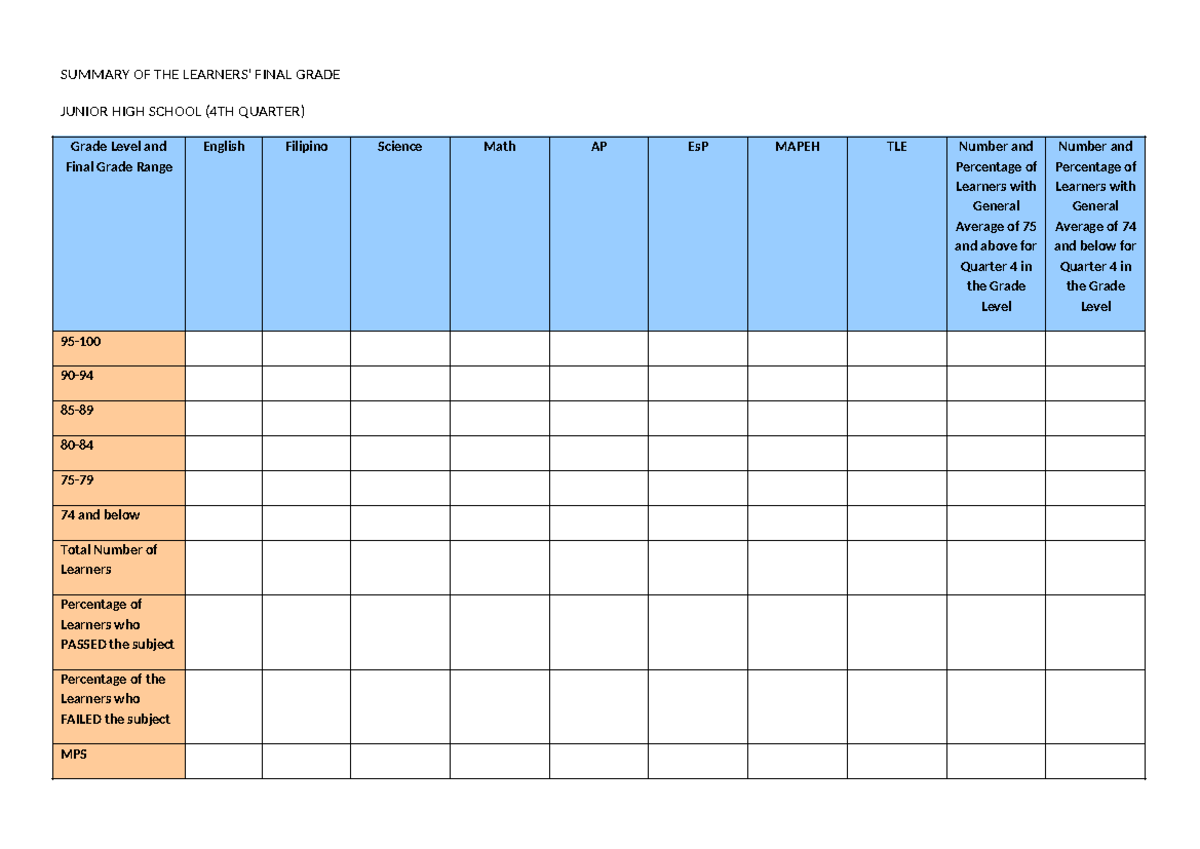 SUMMARY OF THE LEARNERS' FINAL GRADE

JUNIOR HIGH SCHOOL (4TH QUARTER)

| Grade Level and Final Grade Range | English | Filipino | Science | Math | AP | EsP | MAPEH | TLE | Number and Percentage of Learners with General Average of 75 and above for Quarter 4 in the Grade Level | Number and Percentage of Learners with General Average of 74 and below for Quarter 4 in the Grade Level |
|---|---|---|---|---|---|---|---|---|---|---|
| 95-100 | | | | | | | | | | |
| 90-94 | | | | | | | | | | |
| 85-89 | | | | | | | | | | |
| 80-84 | | | | | | | | | | |
| 75-79 | | | | | | | | | | |
| 74 and below | | | | | | | | | | |
| Total Number of Learners | | | | | | | | | | |
| Percentage of Learners who PASSED the subject | | | | | | | | | | |
| Percentage of the Learners who FAILED the subject | | | | | | | | | | |
| MPS | | | | | | | | | | |